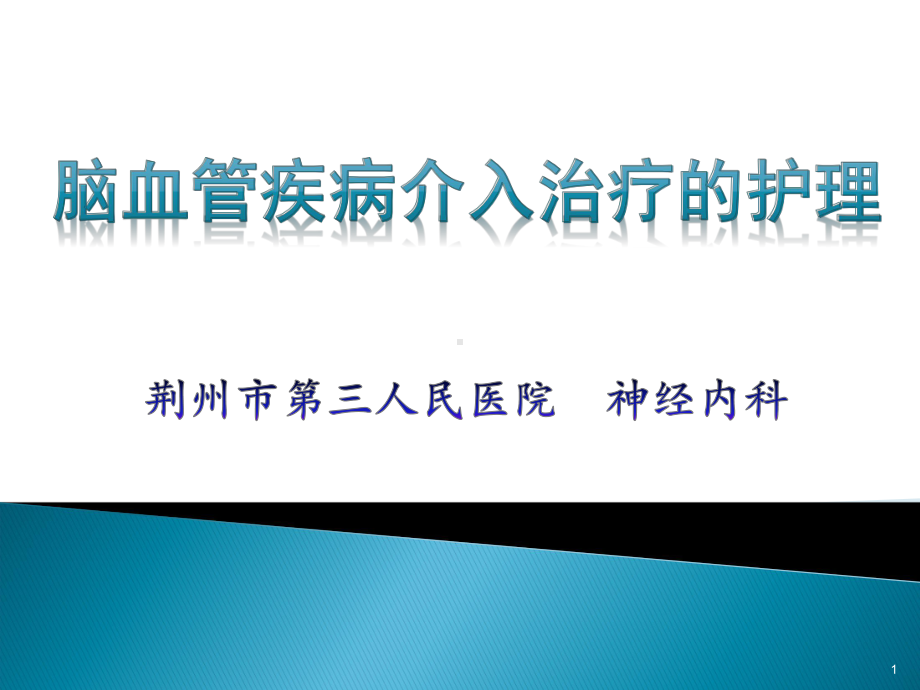 脑血管疾病介入治疗的护理

荆州市第三人民医院　神经内科

1